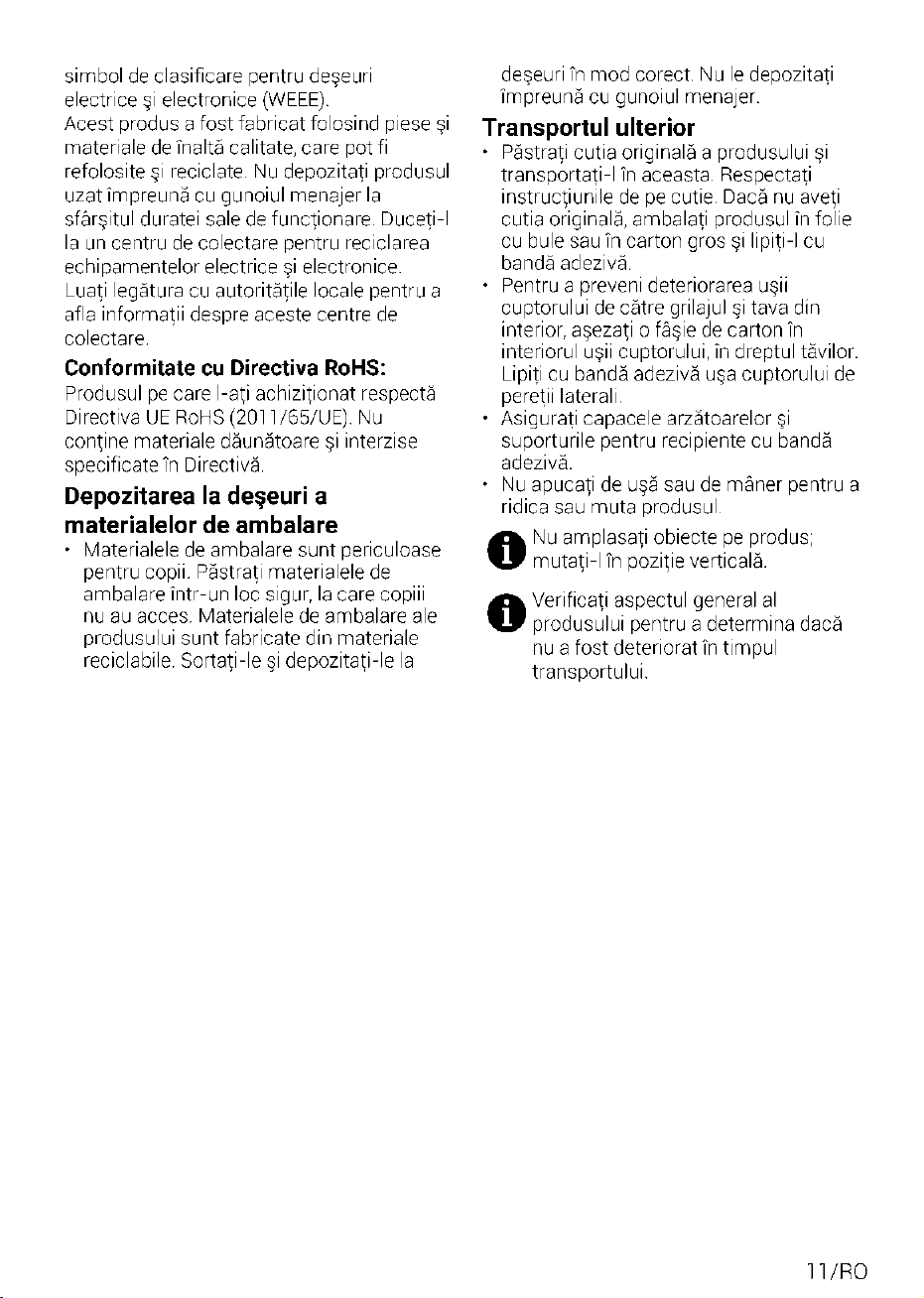 simbol de clasificare pentru deşeuri electrice şi electronice (WEEE). Acest produs a fost fabricat folosind piese şi materiale de înaltă calitate, care pot fi refolosite şi reciclate. Nu depozitaţi produsul uzat împreună cu gunoiul menajer la sfârşitul duratei sale de funcţionare. Duceţi-l la un centru de colectare pentru reciclarea echipamentelor electrice şi electronice. Luaţi legătura cu autorităţile locale pentru a afla informaţii despre aceste centre de colectare.

Conformitate cu Directiva RoHS:

Produsul pe care l-aţi achiziţionat respectă Directiva UE RoHS (2011/65/UE). Nu conţine materiale dăunătoare şi interzise specificate în Directivă.

Depozitarea la deşeuri a materialelor de ambalare

• Materialele de ambalare sunt periculoase pentru copii. Păstraţi materialele de ambalare într-un loc sigur, la care copiii nu au acces. Materialele de ambalare ale produsului sunt fabricate din materiale reciclabile. Sortaţi-le şi depozitaţi-le la deşeuri în mod corect. Nu le depozitaţi împreună cu gunoiul menajer.

Transportul ulterior

• Păstraţi cutia originală a produsului şi transportaţi-l în aceasta. Respectaţi instrucţiunile de pe cutie. Dacă nu aveţi cutia originală, ambalaţi produsul în folie cu bule sau în carton gros şi lipiţi-l cu bandă adezivă.
• Pentru a preveni deteriorarea uşii cuptorului de către grilajul şi tava din interior, aşezaţi o fâşie de carton în interiorul uşii cuptorului, în dreptul tăvilor. Lipiţi cu bandă adezivă uşa cuptorului de pereţii laterali.
• Asiguraţi capacele arzătoarelor şi suporturile pentru recipiente cu bandă adezivă.
• Nu apucaţi de uşă sau de mâner pentru a ridica sau muta produsul.

Nu amplasaţi obiecte pe produs; mutaţi-l în poziţie verticală.

Verificaţi aspectul general al produsului pentru a determina dacă nu a fost deteriorat în timpul transportului.

11/RO